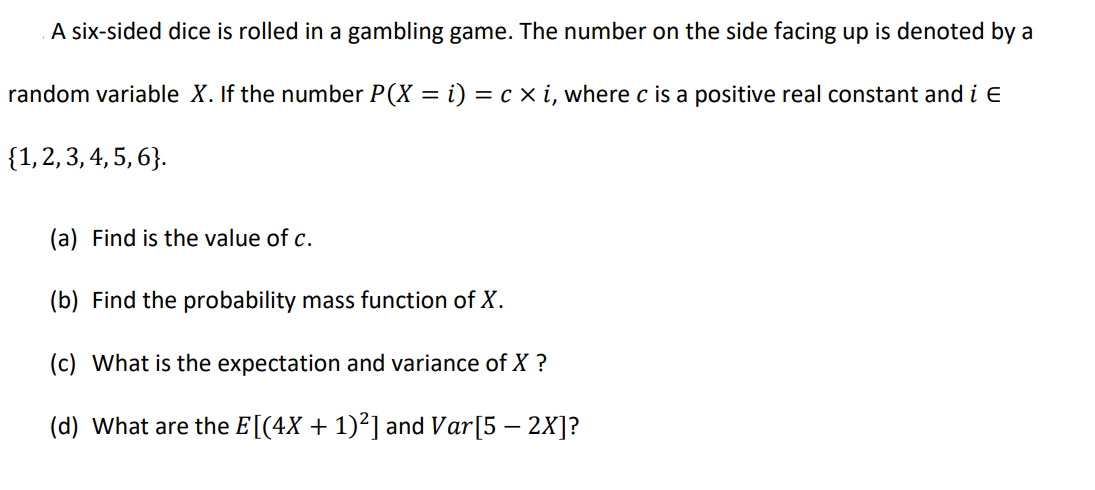 A six-sided dice is rolled in a gambling game. The number on the side facing up is denoted by a random variable $X$. If the number $P(X = i) = c \times i$, where $c$ is a positive real constant and $i \in \{1, 2, 3, 4, 5, 6\}$.

(a) Find is the value of $c$.

(b) Find the probability mass function of $X$.

(c) What is the expectation and variance of $X$ ?

(d) What are the $E[(4X + 1)^2]$ and $Var[5 - 2X]$?